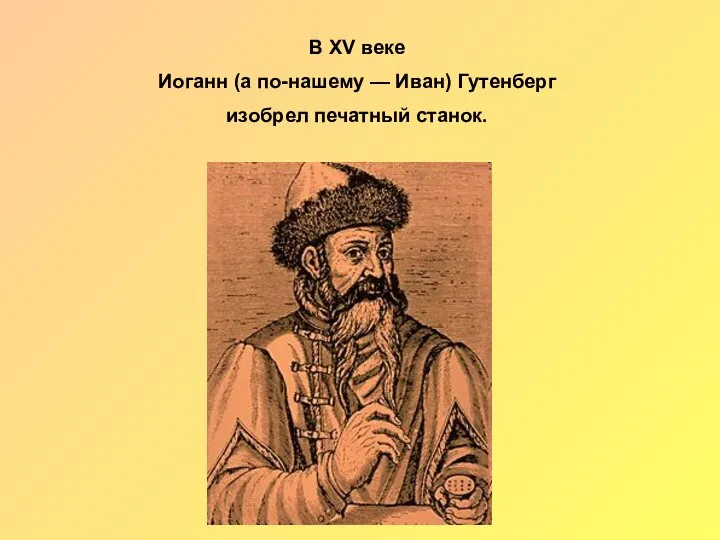 В XV веке
Иоганн (а по-нашему — Иван) Гутенберг
изобрел печатный станок.